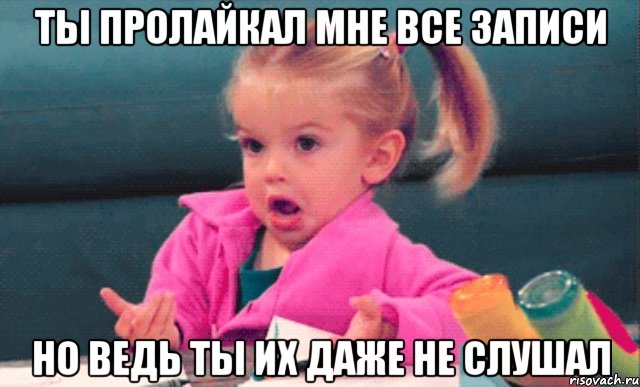 ТЫ ПРОЛАЙКАЛ МНЕ ВСЕ ЗАПИСИ

НО ВЕДЬ ТЫ ИХ ДАЖЕ НЕ СЛУШАЛ

risovach.ru